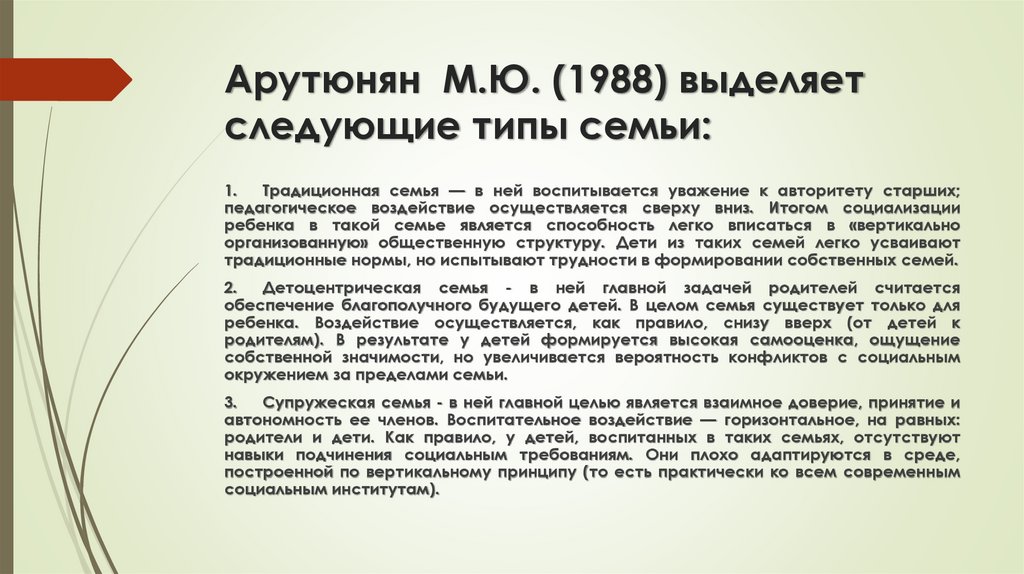 Арутюнян М.Ю. (1988) выделяет следующие типы семьи:

1. Традиционная семья — в ней воспитывается уважение к авторитету старших; педагогическое воздействие осуществляется сверху вниз. Итогом социализации ребенка в такой семье является способность легко вписаться в «вертикально организованную» общественную структуру. Дети из таких семей легко усваивают традиционные нормы, но испытывают трудности в формировании собственных семей.

2. Детоцентрическая семья - в ней главной задачей родителей считается обеспечение благополучного будущего детей. В целом семья существует только для ребенка. Воздействие осуществляется, как правило, снизу вверх (от детей к родителям). В результате у детей формируется высокая самооценка, ощущение собственной значимости, но увеличивается вероятность конфликтов с социальным окружением за пределами семьи.

3. Супружеская семья - в ней главной целью является взаимное доверие, принятие и автономность ее членов. Воспитательное воздействие — горизонтальное, на равных: родители и дети. Как правило, у детей, воспитанных в таких семьях, отсутствуют навыки подчинения социальным требованиям. Они плохо адаптируются в среде, построенной по вертикальному принципу (то есть практически ко всем современным социальным институтам).